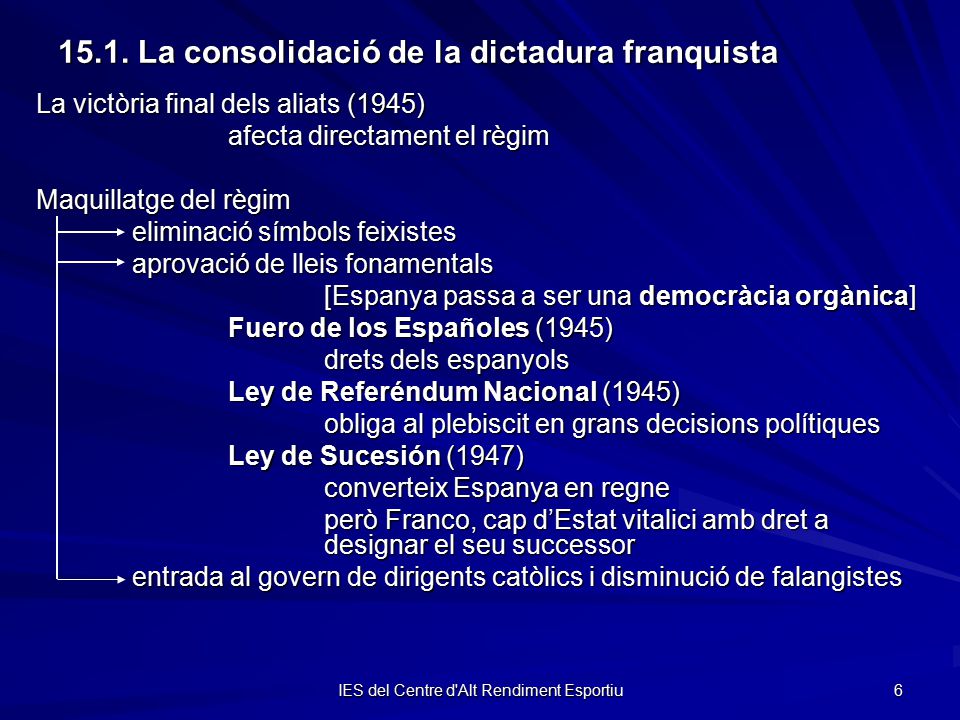 15.1. La consolidació de la dictadura franquista

La victòria final dels aliats (1945)
afecta directament el règim

Maquillatge del règim
eliminació símbols feixistes
aprovació de lleis fonamentals
[Espanya passa a ser una democràcia orgànica]
Fuero de los Españoles (1945)
drets dels espanyols
Ley de Referéndum Nacional (1945)
obliga al plebiscit en grans decisions polítiques
Ley de Sucesión (1947)
converteix Espanya en regne
però Franco, cap d'Estat vitalici amb dret a designar el seu successor
entrada al govern de dirigents catòlics i disminució de falangistes

IES del Centre d'Alt Rendiment Esportiu

6